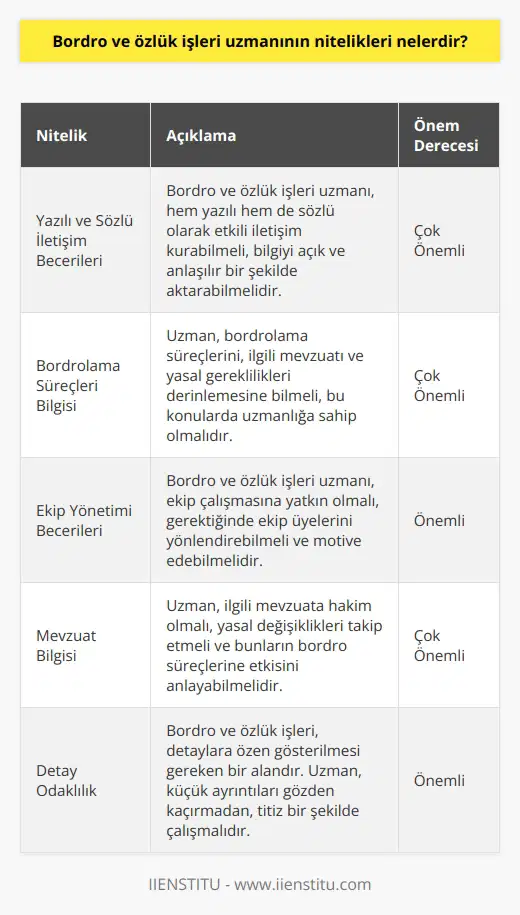 Bordro ve özlük işleri uzmanının nitelikleri nelerdir?

| Nitelik | Açıklama | Önem Derecesi |
|---|---|---|
| Yazılı ve Sözlü İletişim Becerileri | Bordro ve özlük işleri uzmanı, hem yazılı hem de sözlü olarak etkili iletişim kurabilmeli, bilgiyi açık ve anlaşılır bir şekilde aktarabilmelidir. | Çok Önemli |
| Bordrolama Süreçleri Bilgisi | Uzman, bordrolama süreçlerini, ilgili mevzuatı ve yasal gereklilikleri derinlemesine bilmeli, bu konularda uzmanlığa sahip olmalıdır. | Çok Önemli |
| Ekip Yönetimi Becerileri | Bordro ve özlük işleri uzmanı, ekip çalışmasına yatkın olmalı, gerektiğinde ekip üyelerini yönlendirebilmeli ve motive edebilmelidir. | Önemli |
| Mevzuat Bilgisi | Uzman, ilgili mevzuata hakim olmalı, yasal değişiklikleri takip etmeli ve bunların bordro süreçlerine etkisini anlayabilmelidir. | Çok Önemli |
| Detay Odaklılık | Bordro ve özlük işleri, detaylara özen gösterilmesi gereken bir alandır. Uzman, küçük ayrıntıları gözden kaçırmadan, titiz bir şekilde çalışmalıdır. | Önemli |

IIENSTITU - www.iienstitu.com